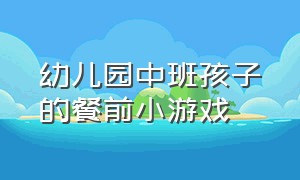 幼儿园中班孩子的餐前小游戏